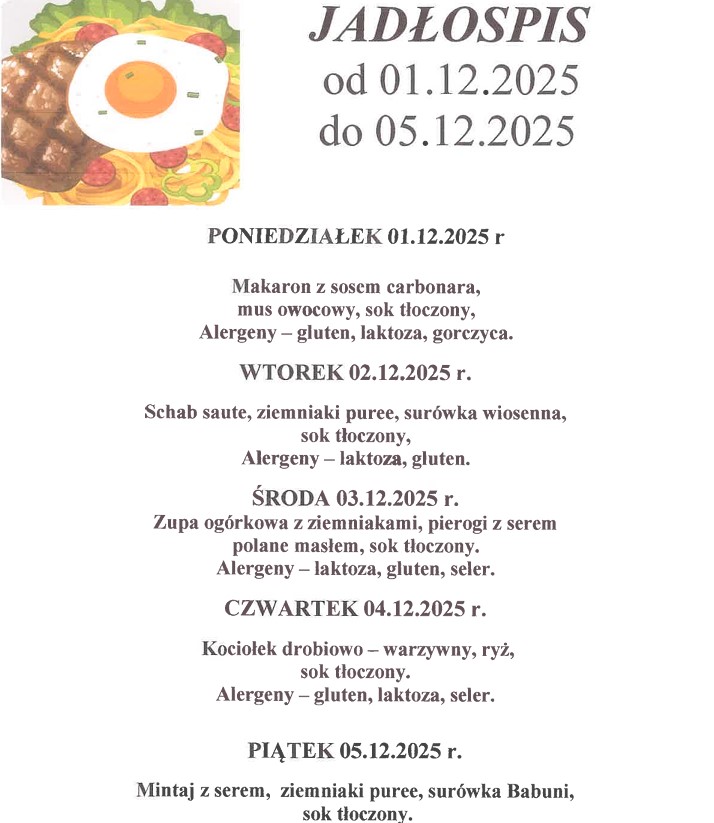 JADŁOSPIS
od 01.12.2025
do 05.12.2025

PONIEDZIAŁEK 01.12.2025 r

Makaron z sosem carbonara,
mus owocowy, sok tłoczony,
Alergeny – gluten, laktoza, gorczyca.

WTOREK 02.12.2025 r.

Schab saute, ziemniaki puree, surówka wiosenna,
sok tłoczony,
Alergeny – laktoza, gluten.

ŚRODA 03.12.2025 r.
Zupa ogórkowa z ziemniakami, pierogi z serem
polane masłem, sok tłoczony.
Alergeny – laktoza, gluten, seler.

CZWARTEK 04.12.2025 r.

Kociołek drobiowo – warzywny, ryż,
sok tłoczony.
Alergeny – gluten, laktoza, seler.

PIĄTEK 05.12.2025 r.

Mintaj z serem, ziemniaki puree, surówka Babuni,
sok tłoczony.